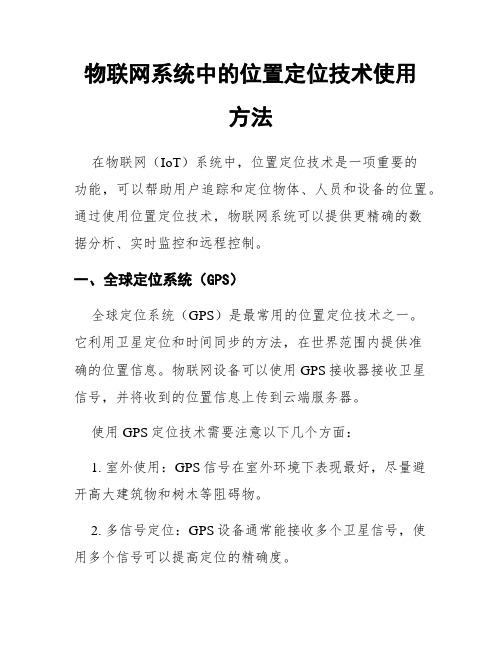 物联网系统中的位置定位技术使用方法

在物联网（IoT）系统中，位置定位技术是一项重要的功能，可以帮助用户追踪和定位物体、人员和设备的位置。通过使用位置定位技术，物联网系统可以提供更精确的数据分析、实时监控和远程控制。

一、全球定位系统（GPS）

全球定位系统（GPS）是最常用的位置定位技术之一。它利用卫星定位和时间同步的方法，在世界范围内提供准确的位置信息。物联网设备可以使用 GPS 接收器接收卫星信号，并将收到的位置信息上传到云端服务器。

使用 GPS 定位技术需要注意以下几个方面：

1. 室外使用：GPS 信号在室外环境下表现最好，尽量避开高大建筑物和树木等阻碍物。

2. 多信号定位：GPS 设备通常能接收多个卫星信号，使用多个信号可以提高定位的精确度。